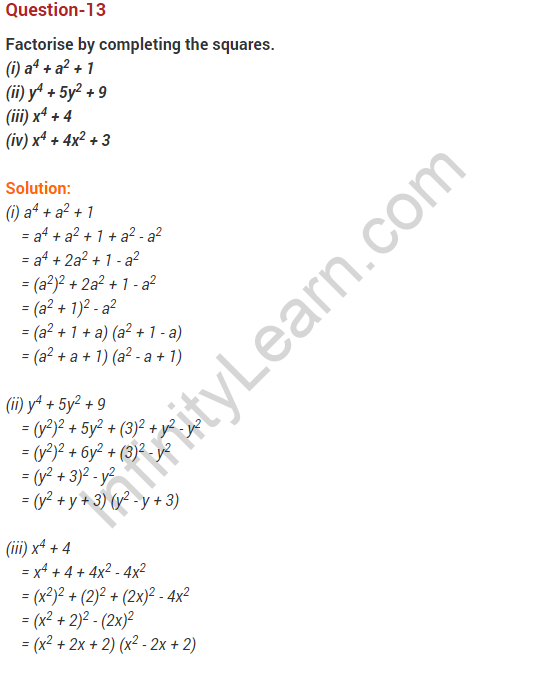 Question-13

Factorise by completing the squares.
(i) $a^4 + a^2 + 1$
(ii) $y^4 + 5y^2 + 9$
(iii) $x^4 + 4$
(iv) $x^4 + 4x^2 + 3$

Solution:
(i) $a^4 + a^2 + 1$
$= a^4 + a^2 + 1 + a^2 - a^2$
$= a^4 + 2a^2 + 1 - a^2$
$= (a^2)^2 + 2a^2 + 1 - a^2$
$= (a^2 + 1)^2 - a^2$
$= (a^2 + 1 + a) (a^2 + 1 - a)$
$= (a^2 + a + 1) (a^2 - a + 1)$

(ii) $y^4 + 5y^2 + 9$
$= (y^2)^2 + 5y^2 + (3)^2 + y^2 - y^2$
$= (y^2)^2 + 6y^2 + (3)^2 - y^2$
$= (y^2 + 3)^2 - y^2$
$= (y^2 + y + 3) (y^2 - y + 3)$

(iii) $x^4 + 4$
$= x^4 + 4 + 4x^2 - 4x^2$
$= (x^2)^2 + (2)^2 + (2x)^2 - 4x^2$
$= (x^2 + 2)^2 - (2x)^2$
$= (x^2 + 2x + 2) (x^2 - 2x + 2)$

InfinityLearn.com